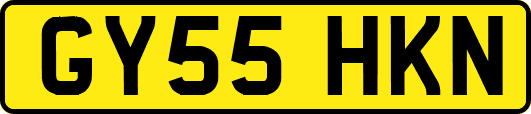 GY55 HKN